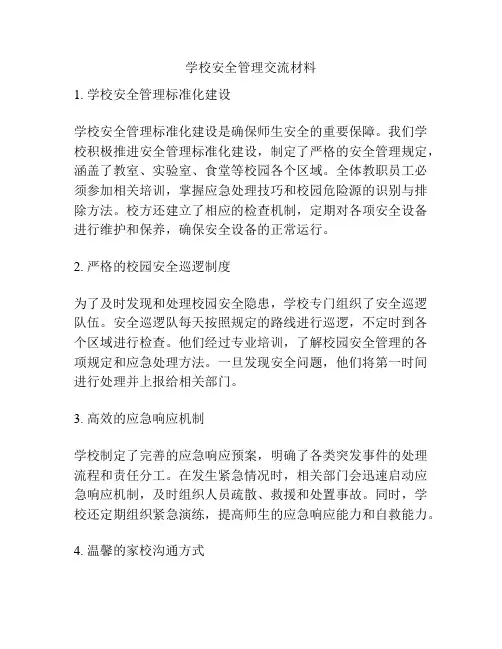 学校安全管理交流材料

1. 学校安全管理标准化建设

学校安全管理标准化建设是确保师生安全的重要保障。我们学校积极推进安全管理标准化建设，制定了严格的安全管理规定，涵盖了教室、实验室、食堂等校园各个区域。全体教职员工必须参加相关培训，掌握应急处理技巧和校园危险源的识别与排除方法。校方还建立了相应的检查机制，定期对各项安全设备进行维护和保养，确保安全设备的正常运行。

2. 严格的校园安全巡逻制度

为了及时发现和处理校园安全隐患，学校专门组织了安全巡逻队伍。安全巡逻队每天按照规定的路线进行巡逻，不定时到各个区域进行检查。他们经过专业培训，了解校园安全管理的各项规定和应急处理方法。一旦发现安全问题，他们将第一时间进行处理并上报给相关部门。

3. 高效的应急响应机制

学校制定了完善的应急响应预案，明确了各类突发事件的处理流程和责任分工。在发生紧急情况时，相关部门会迅速启动应急响应机制，及时组织人员疏散、救援和处置事故。同时，学校还定期组织紧急演练，提高师生的应急响应能力和自救能力。

4. 温馨的家校沟通方式